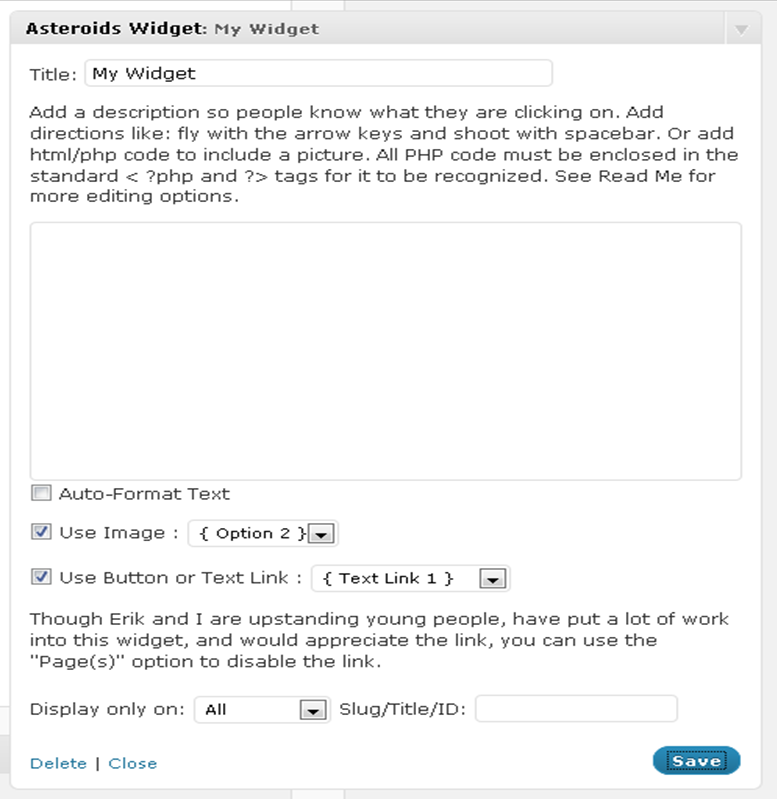 Asteroids Widget: My Widget

Title: My Widget

Add a description so people know what they are clicking on. Add directions like: fly with the arrow keys and shoot with spacebar. Or add html/php code to include a picture. All PHP code must be enclosed in the standard < ?php and ?> tags for it to be recognized. See Read Me for more editing options.

Auto-Format Text

Use Image : { Option 2 }

Use Button or Text Link : { Text Link 1 }

Though Erik and I are upstanding young people, have put a lot of work into this widget, and would appreciate the link, you can use the "Page(s)" option to disable the link.

Display only on: All Slug/Title/ID:

Delete | Close

Save